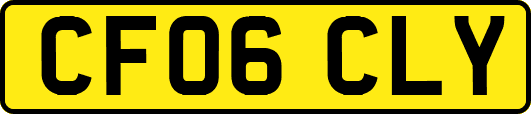 CF06 CLY